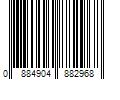 0 884904 882968